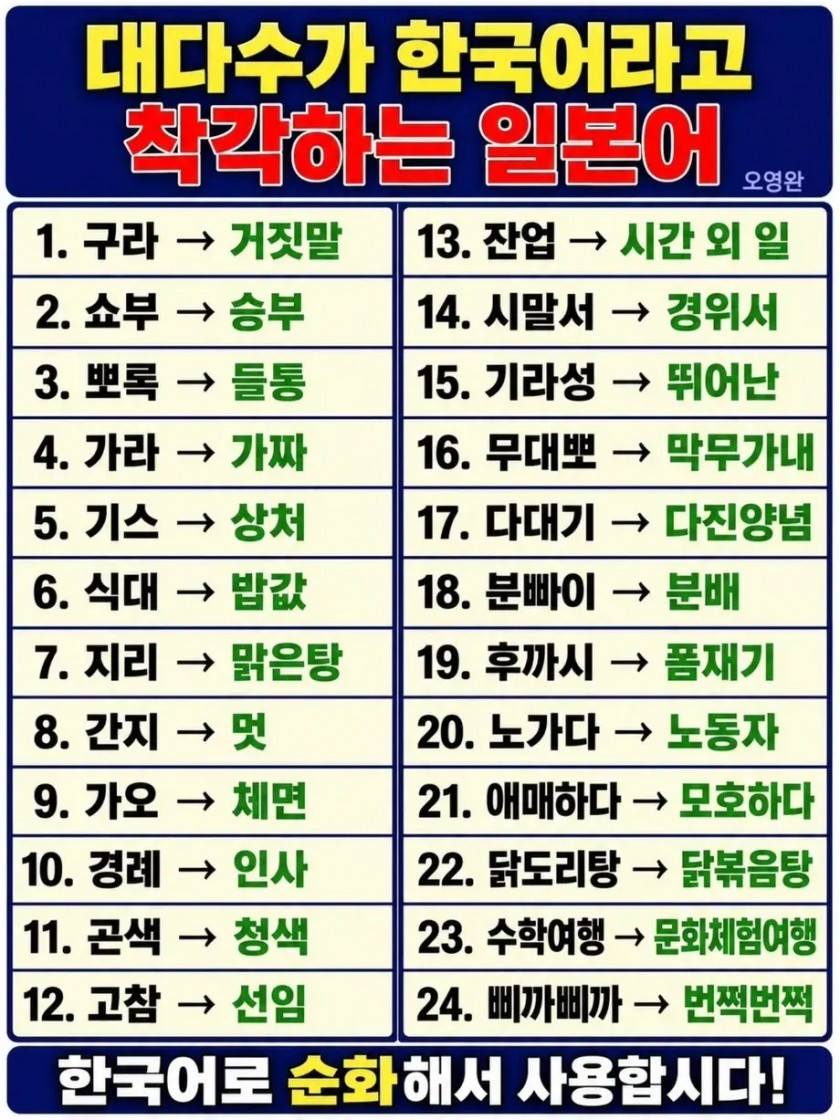 대다수가 한국어라고
착각하는 일본어

오영완

1. 구라 → 거짓말
2. 쇼부 → 승부
3. 뽀록 → 들통
4. 가라 → 가짜
5. 기스 → 상처
6. 식대 → 밥값
7. 지리 → 맑은탕
8. 간지 → 멋
9. 가오 → 체면
10. 경례 → 인사
11. 곤색 → 청색
12. 고참 → 선임

13. 잔업 → 시간 외 일
14. 시말서 → 경위서
15. 기라성 → 뛰어난
16. 무대뽀 → 막무가내
17. 다대기 → 다진양념
18. 분빠이 → 분배
19. 후까시 → 폼재기
20. 노가다 → 노동자
21. 애매하다 → 모호하다
22. 닭도리탕 → 닭볶음탕
23. 수학여행 → 문화체험여행
24. 삐까삐까 → 번쩍번쩍

한국어로 순화해서 사용합시다!